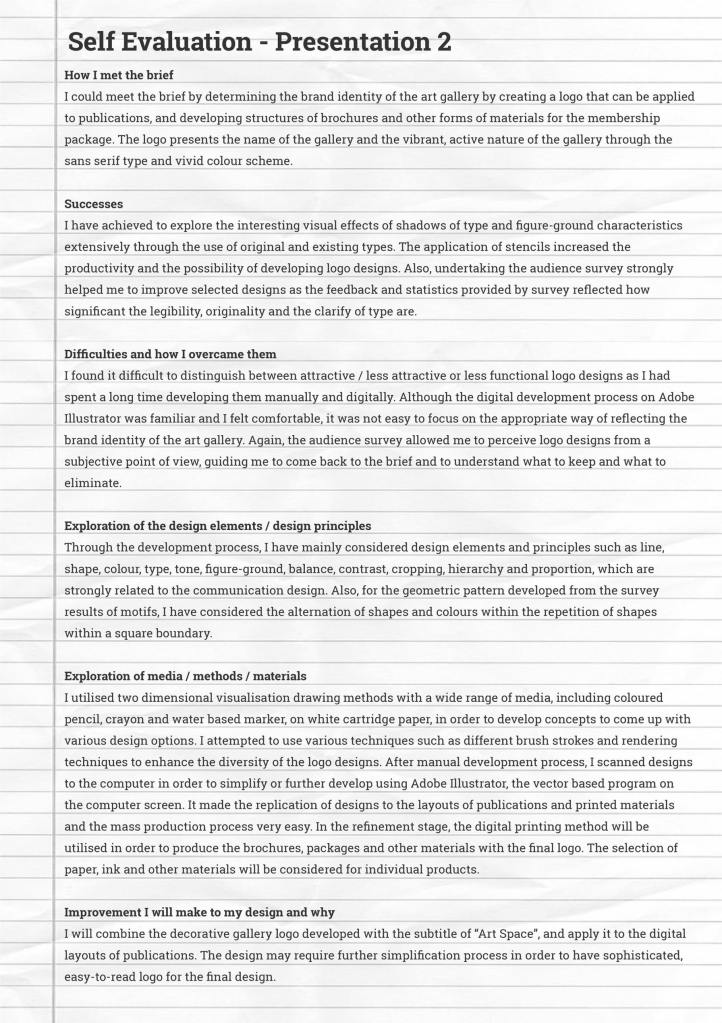 Self Evaluation - Presentation 2

How I met the brief
I could meet the brief by determining the brand identity of the art gallery by creating a logo that can be applied to publications, and developing structures of brochures and other forms of materials for the membership package. The logo presents the name of the gallery and the vibrant, active nature of the gallery through the sans serif type and vivid colour scheme.

Successes
I have achieved to explore the interesting visual effects of shadows of type and figure-ground characteristics extensively through the use of original and existing types. The application of stencils increased the productivity and the possibility of developing logo designs. Also, undertaking the audience survey strongly helped me to improve selected designs as the feedback and statistics provided by survey reflected how significant the legibility, originality and the clarify of type are.

Difficulties and how I overcame them
I found it difficult to distinguish between attractive / less attractive or less functional logo designs as I had spent a long time developing them manually and digitally. Although the digital development process on Adobe Illustrator was familiar and I felt comfortable, it was not easy to focus on the appropriate way of reflecting the brand identity of the art gallery. Again, the audience survey allowed me to perceive logo designs from a subjective point of view, guiding me to come back to the brief and to understand what to keep and what to eliminate.

Exploration of the design elements / design principles
Through the development process, I have mainly considered design elements and principles such as line, shape, colour, type, tone, figure-ground, balance, contrast, cropping, hierarchy and proportion, which are strongly related to the communication design. Also, for the geometric pattern developed from the survey results of motifs, I have considered the alternation of shapes and colours within the repetition of shapes within a square boundary.

Exploration of media / methods / materials
I utilised two dimensional visualisation drawing methods with a wide range of media, including coloured pencil, crayon and water based marker, on white cartridge paper, in order to develop concepts to come up with various design options. I attempted to use various techniques such as different brush strokes and rendering techniques to enhance the diversity of the logo designs. After manual development process, I scanned designs to the computer in order to simplify or further develop using Adobe Illustrator, the vector based program on the computer screen. It made the replication of designs to the layouts of publications and printed materials and the mass production process very easy. In the refinement stage, the digital printing method will be utilised in order to produce the brochures, packages and other materials with the final logo. The selection of paper, ink and other materials will be considered for individual products.

Improvement I will make to my design and why
I will combine the decorative gallery logo developed with the subtitle of "Art Space", and apply it to the digital layouts of publications. The design may require further simplification process in order to have sophisticated, easy-to-read logo for the final design.